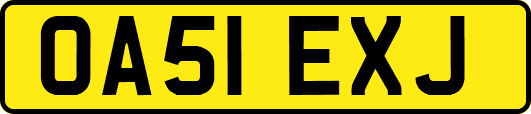 OA51 EXJ